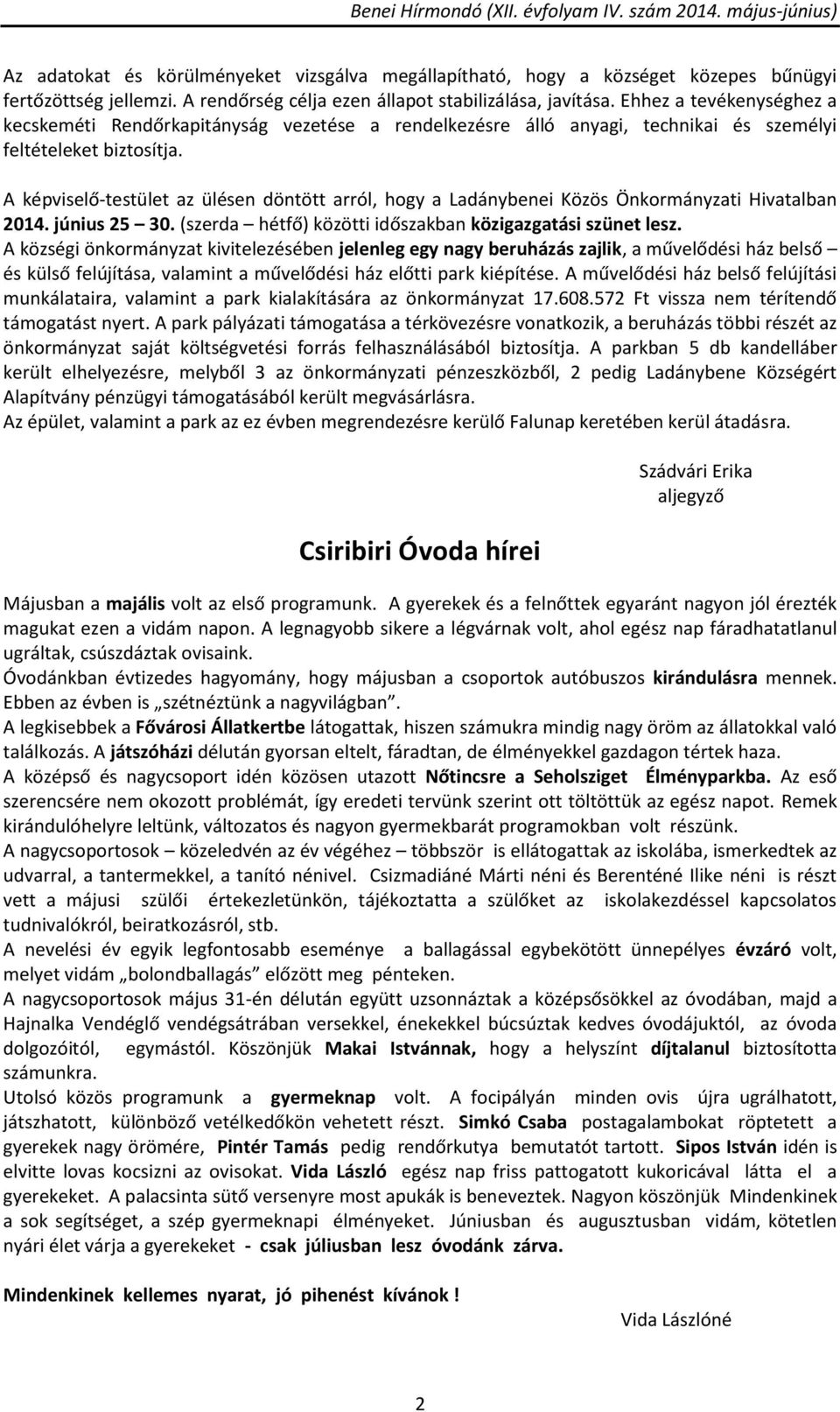 Benei Hírmondó (XII. évfolyam IV. szám 2014. május-június)

Az adatokat és körülményeket vizsgálva megállapítható, hogy a községet közepes bűnügyi fertőzöttség jellemzi. A rendőrség célja ezen állapot stabilizálása, javítása. Ehhez a tevékenységhez a kecskeméti Rendőrkapitányság vezetése a rendelkezésre álló anyagi, technikai és személyi feltételeket biztosítja.

A képviselő-testület az ülésen döntött arról, hogy a Ladánybenei Közös Önkormányzati Hivatalban 2014. június 25 – 30. (szerda – hétfő) közötti időszakban közigazgatási szünet lesz.
A községi önkormányzat kivitelezésében jelenleg egy nagy beruházás zajlik, a művelődési ház belső – és külső felújítása, valamint a művelődési ház előtti park kiépítése. A művelődési ház belső felújítási munkálataira, valamint a park kialakítására az önkormányzat 17.608.572 Ft vissza nem térítendő támogatást nyert. A park pályázati támogatása a térkövezésre vonatkozik, a beruházás többi részét az önkormányzat saját költségvetési forrás felhasználásából biztosítja. A parkban 5 db kandelláber került elhelyezésre, melyből 3 az önkormányzati pénzeszközből, 2 pedig Ladánybene Községért Alapítvány pénzügyi támogatásából került megvásárlásra.
Az épület, valamint a park az ez évben megrendezésre kerülő Falunap keretében kerül átadásra.

Szádvári Erika
aljegyző

Csiribiri Óvoda hírei

Májusban a majális volt az első programunk. A gyerekek és a felnőttek egyaránt nagyon jól érezték magukat ezen a vidám napon. A legnagyobb sikere a légvárnak volt, ahol egész nap fáradhatatlanul ugráltak, csúszdáztak ovisaink.
Óvodánkban évtizedes hagyomány, hogy májusban a csoportok autóbuszos kirándulásra mennek. Ebben az évben is „szétnéztünk a nagyvilágban”.
A legkisebbek a Fővárosi Állatkertbe látogattak, hiszen számukra mindig nagy öröm az állatokkal való találkozás. A játszóházi délután gyorsan eltelt, fáradtan, de élményekkel gazdagon tértek haza.
A középső és nagycsoport idén közösen utazott Nőtincsre a Seholsziget Élményparkba. Az eső szerencsére nem okozott problémát, így eredeti tervünk szerint ott töltöttük az egész napot. Remek kirándulóhelyre leltünk, változatos és nagyon gyermekbarát programokban volt részünk.
A nagycsoportosok – közeledvén az év végéhez – többször is ellátogattak az iskolába, ismerkedtek az udvarral, a tantermekkel, a tanító nénivel. Csizmadiáné Márti néni és Berenténé Ilike néni is részt vett a májusi szülői értekezletünkön, tájékoztatta a szülőket az iskolakezdéssel kapcsolatos tudnivalókról, beiratkozásról, stb.
A nevelési év egyik legfontosabb eseménye a ballagással egybekötött ünnepélyes évzáró volt, melyet vidám „bolondballagás” előzött meg pénteken.
A nagycsoportosok május 31-én délután együtt uzsonnáztak a középsősökkel az óvodában, majd a Hajnalka Vendéglő vendégsátrában versekkel, énekekkel búcsúztak kedves óvodájuktól, az óvoda dolgozóitól, egymástól. Köszönjük Makai Istvánnak, hogy a helyszínt díjtalanul biztosította számunkra.
Utolsó közös programunk a gyermeknap volt. A focipályán minden ovis újra ugrálhatott, játszhatott, különböző vetélkedőkön vehetett részt. Simkó Csaba postagalambokat röptetett a gyerekek nagy örömére, Pintér Tamás pedig rendőrkutya bemutatót tartott. Sipos István idén is elvitte lovas kocsizni az ovisokat. Vida László egész nap friss pattogatott kukoricával látta el a gyerekeket. A palacsinta sütő versenyre most apukák is beneveztek. Nagyon köszönjük Mindenkinek a sok segítséget, a szép gyermeknapi élményeket. Júniusban és augusztusban vidám, kötetlen nyári élet várja a gyerekeket - csak júliusban lesz óvodánk zárva.

Mindenkinek kellemes nyarat, jó pihenést kívánok !

Vida Lászlóné

2